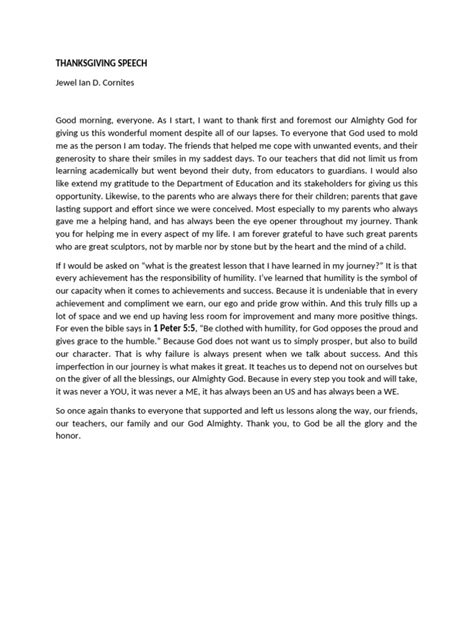 THANKSGIVING SPEECH

Jewel Ian D. Cornites

Good morning, everyone. As I start, I want to thank first and foremost our Almighty God for giving us this wonderful moment despite all of our lapses. To everyone that God used to mold me as the person I am today. The friends that helped me cope with unwanted events, and their generosity to share their smiles in my saddest days. To our teachers that did not limit us from learning academically but went beyond their duty, from educators to guardians. I would also like extend my gratitude to the Department of Education and its stakeholders for giving us this opportunity. Likewise, to the parents who are always there for their children; parents that gave lasting support and effort since we were conceived. Most especially to my parents who always gave me a helping hand, and has always been the eye opener throughout my journey. Thank you for helping me in every aspect of my life. I am forever grateful to have such great parents who are great sculptors, not by marble nor by stone but by the heart and the mind of a child.

If I would be asked on "what is the greatest lesson that I have learned in my journey?" It is that every achievement has the responsibility of humility. I've learned that humility is the symbol of our capacity when it comes to achievements and success. Because it is undeniable that in every achievement and compliment we earn, our ego and pride grow within. And this truly fills up a lot of space and we end up having less room for improvement and many more positive things. For even the bible says in 1 Peter 5:5, "Be clothed with humility, for God opposes the proud and gives grace to the humble." Because God does not want us to simply prosper, but also to build our character. That is why failure is always present when we talk about success. And this imperfection in our journey is what makes it great. It teaches us to depend not on ourselves but on the giver of all the blessings, our Almighty God. Because in every step you took and will take, it was never a YOU, it was never a ME, it has always been an US and has always been a WE.

So once again thanks to everyone that supported and left us lessons along the way, our friends, our teachers, our family and our God Almighty. Thank you, to God be all the glory and the honor.